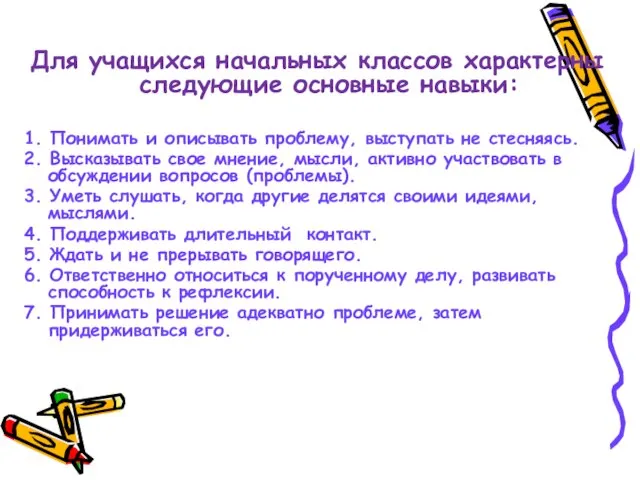 Для учащихся начальных классов характерны следующие основные навыки:

1. Понимать и описывать проблему, выступать не стесняясь.
2. Высказывать свое мнение, мысли, активно участвовать в обсуждении вопросов (проблемы).
3. Уметь слушать, когда другие делятся своими идеями, мыслями.
4. Поддерживать длительный контакт.
5. Ждать и не прерывать говорящего.
6. Ответственно относиться к порученному делу, развивать способность к рефлексии.
7. Принимать решение адекватно проблеме, затем придерживаться его.